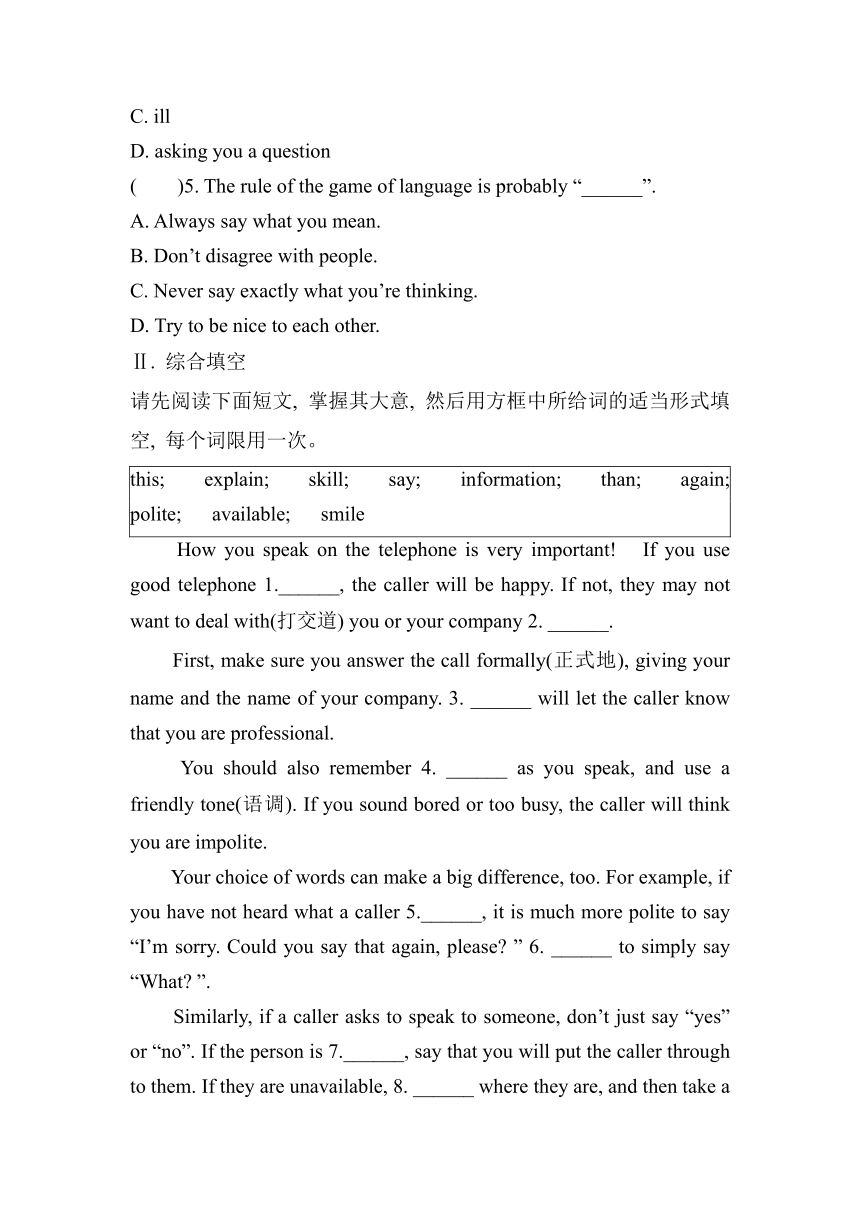 C. ill

D. asking you a question

(　　)5. The rule of the game of language is probably “______”.

A. Always say what you mean.

B. Don’t disagree with people.

C. Never say exactly what you’re thinking.

D. Try to be nice to each other.

Ⅱ. 综合填空

请先阅读下面短文, 掌握其大意, 然后用方框中所给词的适当形式填空, 每个词限用一次。

this; explain; skill; say; information; than; again; polite; available; smile

How you speak on the telephone is very important! If you use good telephone 1.______, the caller will be happy. If not, they may not want to deal with(打交道) you or your company 2. ______.

First, make sure you answer the call formally(正式地), giving your name and the name of your company. 3. ______ will let the caller know that you are professional.

You should also remember 4. ______ as you speak, and use a friendly tone(语调). If you sound bored or too busy, the caller will think you are impolite.

Your choice of words can make a big difference, too. For example, if you have not heard what a caller 5.______, it is much more polite to say “I’m sorry. Could you say that again, please? ” 6. ______ to simply say “What? ”.

Similarly, if a caller asks to speak to someone, don’t just say “yes” or “no”. If the person is 7.______, say that you will put the caller through to them. If they are unavailable, 8. ______ where they are, and then take a